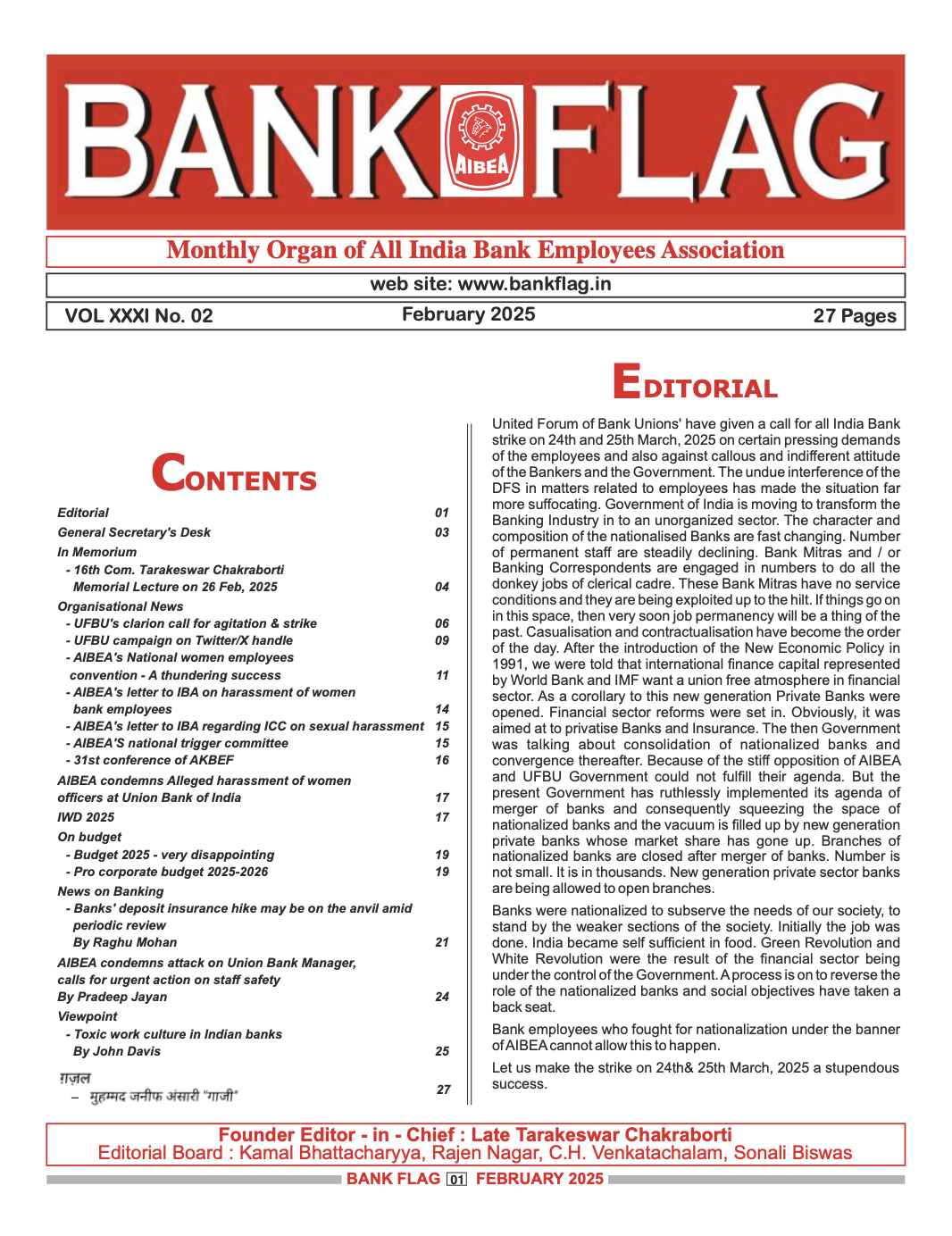 BANK FLAG

AIBEA

Monthly Organ of All India Bank Employees Association

web site: www.bankflag.in

VOL XXXI No. 02 February 2025 27 Pages

CONTENTS

| | |
|---|---|
| Editorial | 01 |
| General Secretary's Desk | 03 |
| In Memorium | |
| - 16th Com. Tarakeswar Chakraborti Memorial Lecture on 26 Feb, 2025 | 04 |
| Organisational News | |
| - UFBU's clarion call for agitation & strike | 06 |
| - UFBU campaign on Twitter/X handle | 09 |
| - AIBEA's National women employees convention - A thundering success | 11 |
| - AIBEA's letter to IBA on harassment of women bank employees | 14 |
| - AIBEA's letter to IBA regarding ICC on sexual harassment | 15 |
| - AIBEA'S national trigger committee | 15 |
| - 31st conference of AKBEF | 16 |
| AIBEA condemns Alleged harassment of women officers at Union Bank of India | 17 |
| IWD 2025 | 17 |
| On budget | |
| - Budget 2025 - very disappointing | 19 |
| - Pro corporate budget 2025-2026 | 19 |
| News on Banking | |
| - Banks' deposit insurance hike may be on the anvil amid periodic review By Raghu Mohan | 21 |
| AIBEA condemns attack on Union Bank Manager, calls for urgent action on staff safety By Pradeep Jayan | 24 |
| Viewpoint | |
| - Toxic work culture in Indian banks By John Davis | 25 |
| ग़ज़ल – मुहम्मद जनीफ अंसारी "गाजी" | 27 |

EDITORIAL

United Forum of Bank Unions' have given a call for all India Bank strike on 24th and 25th March, 2025 on certain pressing demands of the employees and also against callous and indifferent attitude of the Bankers and the Government. The undue interference of the DFS in matters related to employees has made the situation far more suffocating. Government of India is moving to transform the Banking Industry in to an unorganized sector. The character and composition of the nationalised Banks are fast changing. Number of permanent staff are steadily declining. Bank Mitras and / or Banking Correspondents are engaged in numbers to do all the donkey jobs of clerical cadre. These Bank Mitras have no service conditions and they are being exploited up to the hilt. If things go on in this space, then very soon job permanency will be a thing of the past. Casualisation and contractualisation have become the order of the day. After the introduction of the New Economic Policy in 1991, we were told that international finance capital represented by World Bank and IMF want a union free atmosphere in financial sector. As a corollary to this new generation Private Banks were opened. Financial sector reforms were set in. Obviously, it was aimed at to privatise Banks and Insurance. The then Government was talking about consolidation of nationalized banks and convergence thereafter. Because of the stiff opposition of AIBEA and UFBU Government could not fulfill their agenda. But the present Government has ruthlessly implemented its agenda of merger of banks and consequently squeezing the space of nationalized banks and the vacuum is filled up by new generation private banks whose market share has gone up. Branches of nationalized banks are closed after merger of banks. Number is not small. It is in thousands. New generation private sector banks are being allowed to open branches.

Banks were nationalized to subserve the needs of our society, to stand by the weaker sections of the society. Initially the job was done. India became self sufficient in food. Green Revolution and White Revolution were the result of the financial sector being under the control of the Government. A process is on to reverse the role of the nationalized banks and social objectives have taken a back seat.

Bank employees who fought for nationalization under the banner of AIBEA cannot allow this to happen.

Let us make the strike on 24th& 25th March, 2025 a stupendous success.

Founder Editor - in - Chief : Late Tarakeswar Chakraborti
Editorial Board : Kamal Bhattacharyya, Rajen Nagar, C.H. Venkatachalam, Sonali Biswas

BANK FLAG 01 FEBRUARY 2025